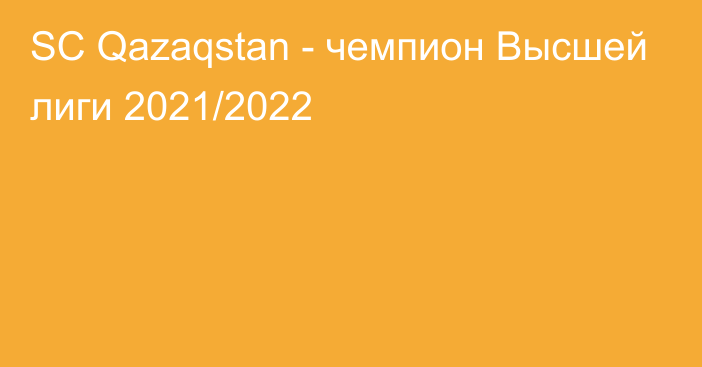 SC Qazaqstan - чемпион Высшей лиги 2021/2022